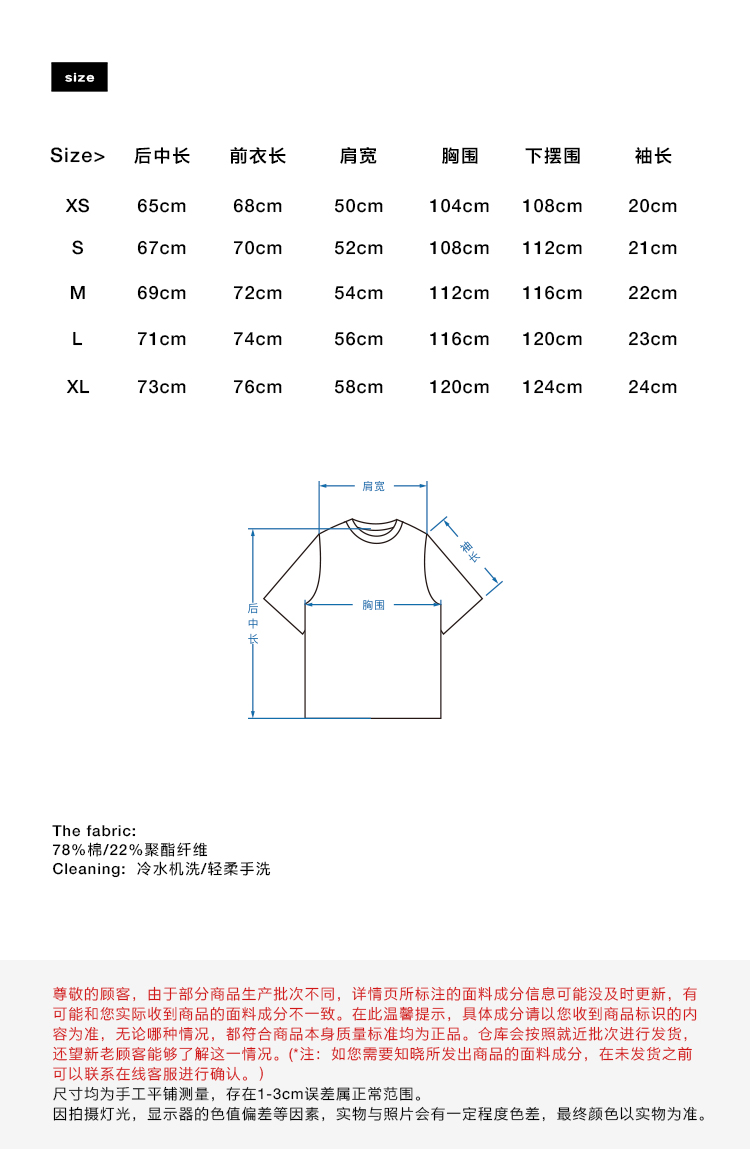 size

| Size> | 后中长 | 前衣长 | 肩宽 | 胸围 | 下摆围 | 袖长 |
|---|---|---|---|---|---|---|
| XS | 65cm | 68cm | 50cm | 104cm | 108cm | 20cm |
| S | 67cm | 70cm | 52cm | 108cm | 112cm | 21cm |
| M | 69cm | 72cm | 54cm | 112cm | 116cm | 22cm |
| L | 71cm | 74cm | 56cm | 116cm | 120cm | 23cm |
| XL | 73cm | 76cm | 58cm | 120cm | 124cm | 24cm |

肩宽
袖长
后中长
胸围

The fabric:
78%棉/22%聚酯纤维
Cleaning: 冷水机洗/轻柔手洗

尊敬的顾客，由于部分商品生产批次不同，详情页所标注的面料成分信息可能没及时更新，有可能和您实际收到商品的面料成分不一致。在此温馨提示，具体成分请以您收到商品标识的内容为准，无论哪种情况，都符合商品本身质量标准均为正品。仓库会按照就近批次进行发货，还望新老顾客能够了解这一情况。(*注：如您需要知晓所发出商品的面料成分，在未发货之前可以联系在线客服进行确认。)
尺寸均为手工平铺测量，存在1-3cm误差属正常范围。
因拍摄灯光，显示器的色值偏差等因素，实物与照片会有一定程度色差，最终颜色以实物为准。